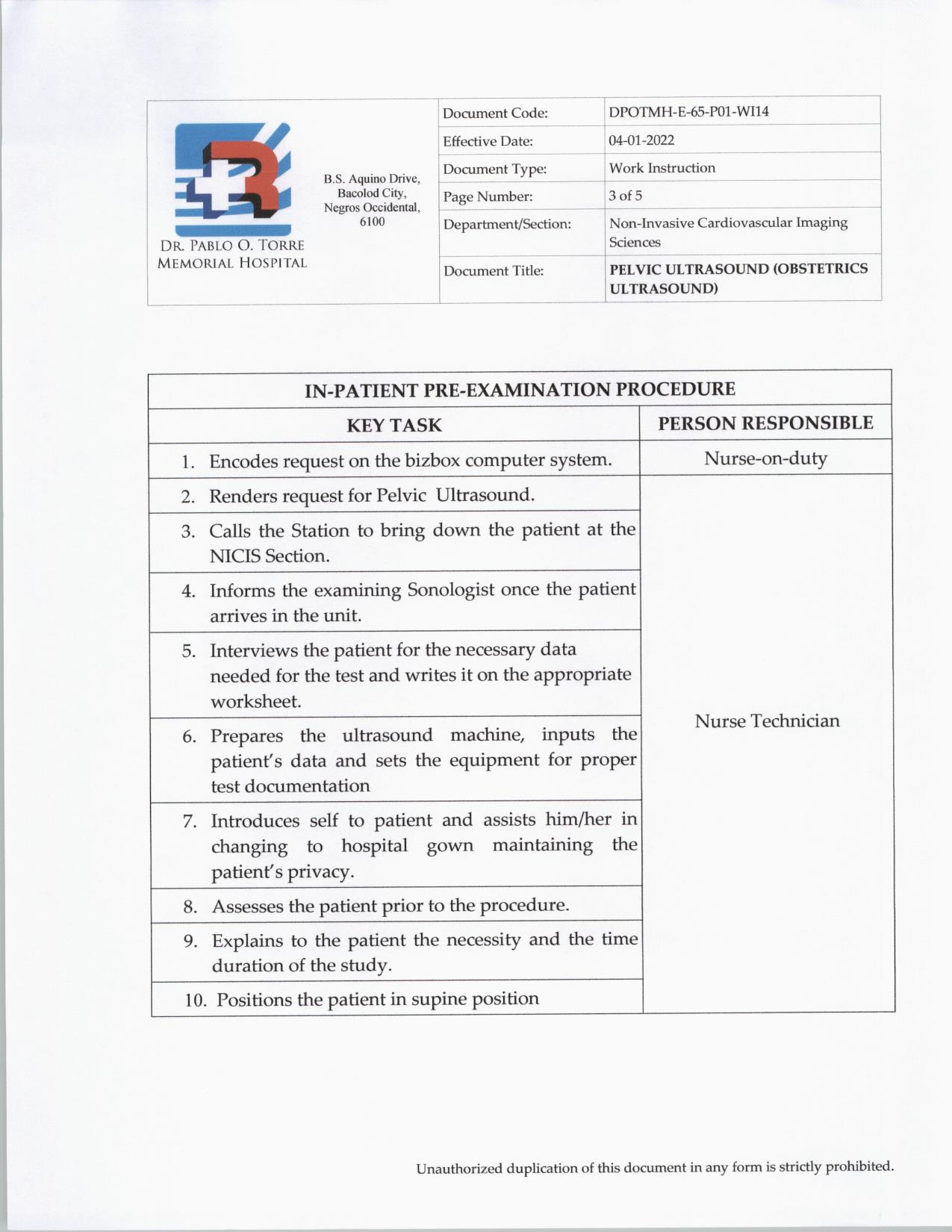 DR. PABLO O. TORRE MEMORIAL HOSPITAL

B.S. Aquino Drive, Bacolod City, Negros Occidental, 6100

| Document Code: | DPOTMH-E-65-P01-WI14 |
|---|---|
| Effective Date: | 04-01-2022 |
| Document Type: | Work Instruction |
| Page Number: | 3 of 5 |
| Department/Section: | Non-Invasive Cardiovascular Imaging Sciences |
| Document Title: | PELVIC ULTRASOUND (OBSTETRICS ULTRASOUND) |

IN-PATIENT PRE-EXAMINATION PROCEDURE

| KEY TASK | PERSON RESPONSIBLE |
|---|---|
| 1. Encodes request on the bizbox computer system. | Nurse-on-duty |
| 2. Renders request for Pelvic Ultrasound. | Nurse Technician |
| 3. Calls the Station to bring down the patient at the NICIS Section. | |
| 4. Informs the examining Sonologist once the patient arrives in the unit. | |
| 5. Interviews the patient for the necessary data needed for the test and writes it on the appropriate worksheet. | |
| 6. Prepares the ultrasound machine, inputs the patient's data and sets the equipment for proper test documentation | |
| 7. Introduces self to patient and assists him/her in changing to hospital gown maintaining the patient's privacy. | |
| 8. Assesses the patient prior to the procedure. | |
| 9. Explains to the patient the necessity and the time duration of the study. | |
| 10. Positions the patient in supine position | |

Unauthorized duplication of this document in any form is strictly prohibited.